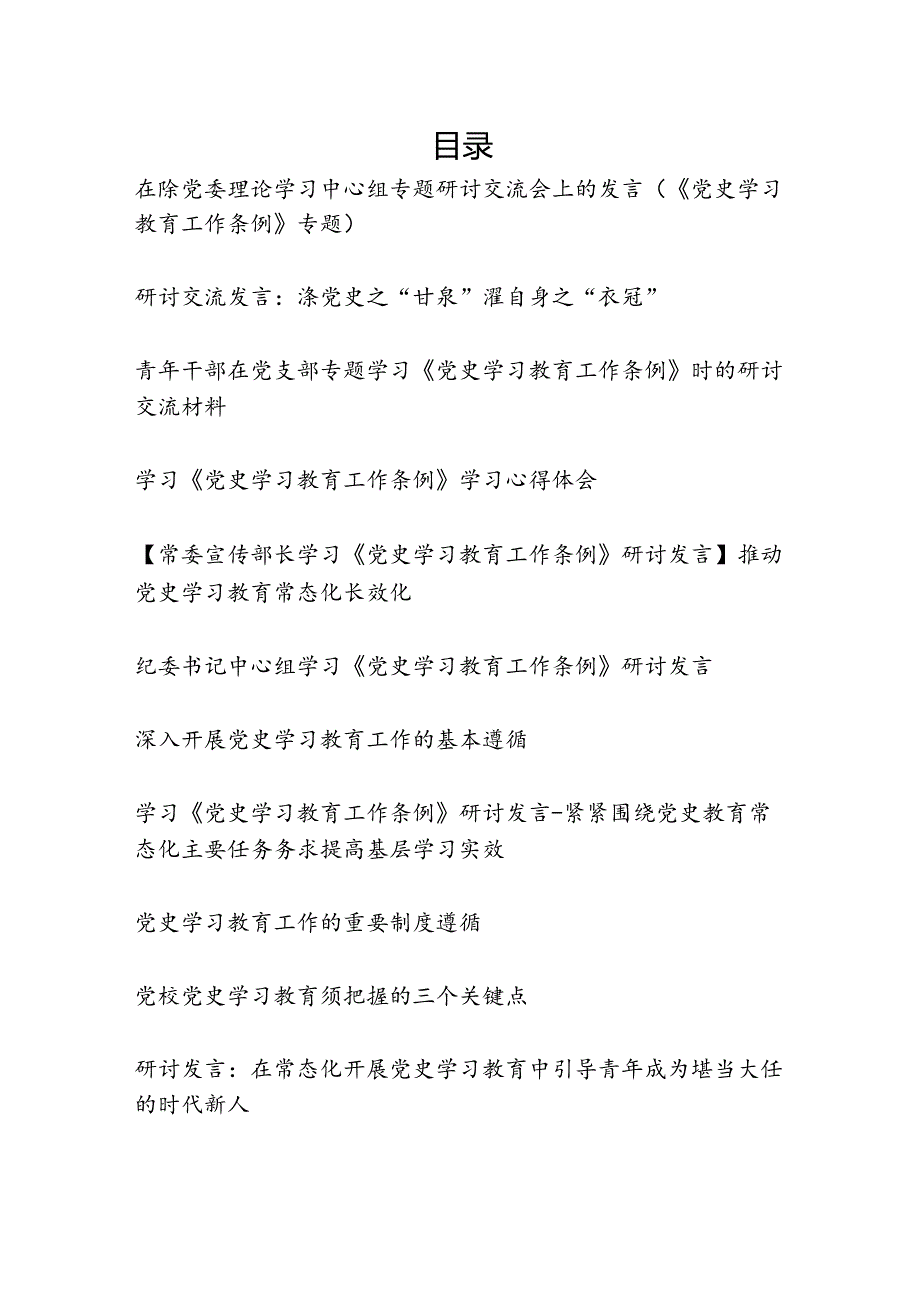 目录

在除党委理论学习中心组专题研讨交流会上的发言（《党史学习教育工作条例》专题）

研讨交流发言：涤党史之“甘泉”濯自身之“衣冠”

青年干部在党支部专题学习《党史学习教育工作条例》时的研讨交流材料

学习《党史学习教育工作条例》学习心得体会

【常委宣传部长学习《党史学习教育工作条例》研讨发言】推动党史学习教育常态化长效化

纪委书记中心组学习《党史学习教育工作条例》研讨发言

深入开展党史学习教育工作的基本遵循

学习《党史学习教育工作条例》研讨发言-紧紧围绕党史教育常态化主要任务务求提高基层学习实效

党史学习教育工作的重要制度遵循

党校党史学习教育须把握的三个关键点

研讨发言：在常态化开展党史学习教育中引导青年成为堪当大任的时代新人